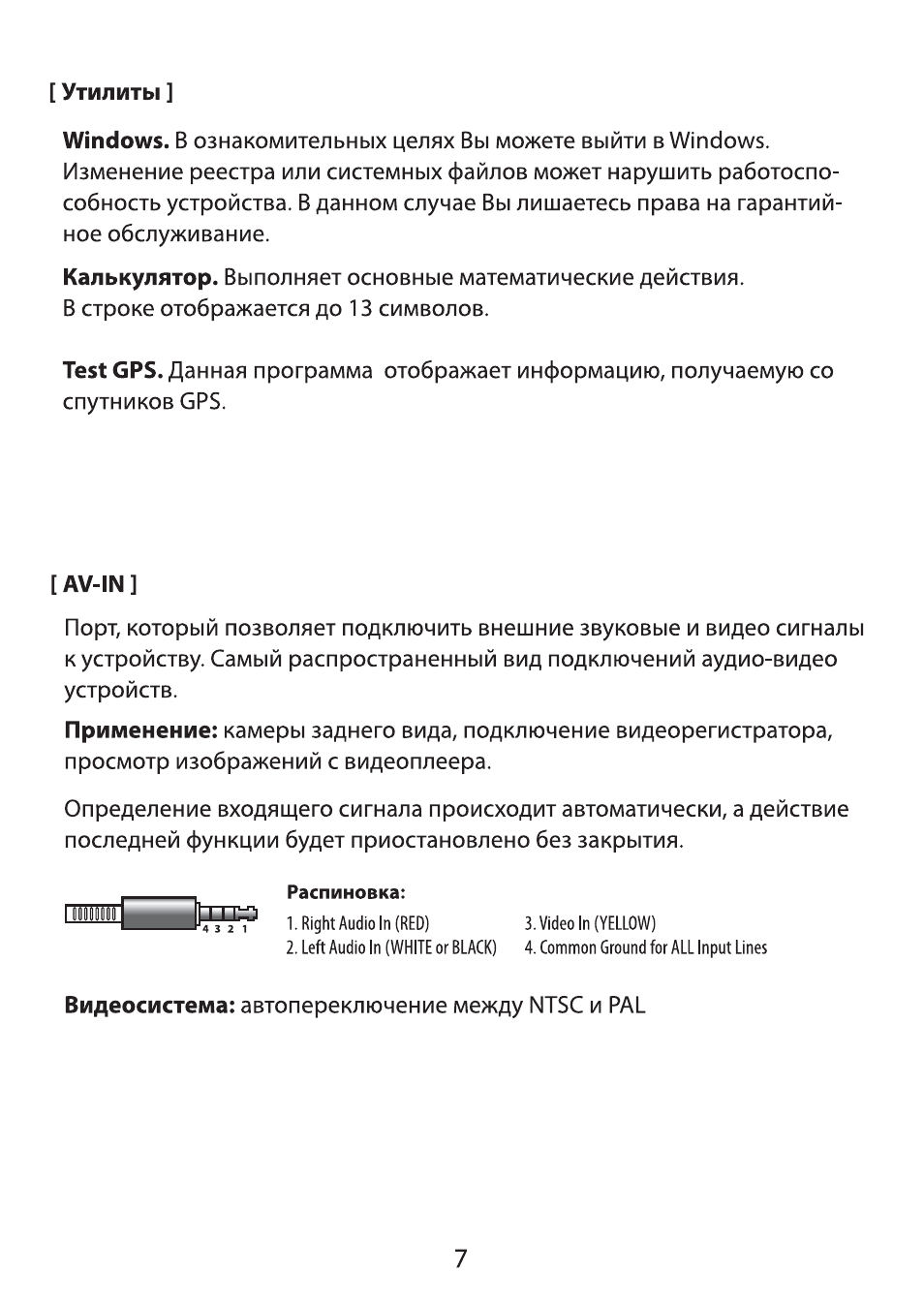 [ Утилиты ]

Windows. В ознакомительных целях Вы можете выйти в Windows. Изменение реестра или системных файлов может нарушить работоспособность устройства. В данном случае Вы лишаетесь права на гарантийное обслуживание.

Калькулятор. Выполняет основные математические действия. В строке отображается до 13 символов.

Test GPS. Данная программа  отображает информацию, получаемую со спутников GPS.

[ AV-IN ]

Порт, который позволяет подключить внешние звуковые и видео сигналы к устройству. Самый распространенный вид подключений аудио-видео устройств.

Применение: камеры заднего вида, подключение видеорегистратора, просмотр изображений с видеоплеера.

Определение входящего сигнала происходит автоматически, а действие последней функции будет приостановлено без закрытия.

4 3 2 1

Распиновка:
1. Right Audio In (RED)
2. Left Audio In (WHITE or BLACK)
3. Video In (YELLOW)
4. Common Ground for ALL Input Lines

Видеосистема: автопереключение между NTSC и PAL

7